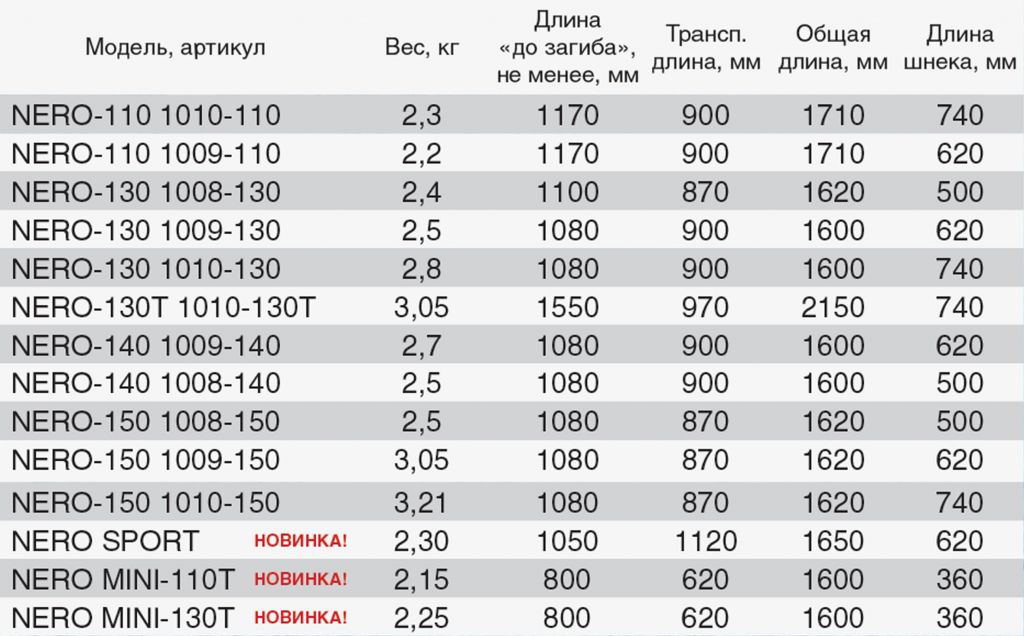 | Модель, артикул | Вес, кг | Длина «до загиба», не менее, мм | Трансп. длина, мм | Общая длина, мм | Длина шнека, мм |
|---|---|---|---|---|---|
| NERO-110 1010-110 | 2,3 | 1170 | 900 | 1710 | 740 |
| NERO-110 1009-110 | 2,2 | 1170 | 900 | 1710 | 620 |
| NERO-130 1008-130 | 2,4 | 1100 | 870 | 1620 | 500 |
| NERO-130 1009-130 | 2,5 | 1080 | 900 | 1600 | 620 |
| NERO-130 1010-130 | 2,8 | 1080 | 900 | 1600 | 740 |
| NERO-130T 1010-130T | 3,05 | 1550 | 970 | 2150 | 740 |
| NERO-140 1009-140 | 2,7 | 1080 | 900 | 1600 | 620 |
| NERO-140 1008-140 | 2,5 | 1080 | 900 | 1600 | 500 |
| NERO-150 1008-150 | 2,5 | 1080 | 870 | 1620 | 500 |
| NERO-150 1009-150 | 3,05 | 1080 | 870 | 1620 | 620 |
| NERO-150 1010-150 | 3,21 | 1080 | 870 | 1620 | 740 |
| NERO SPORT НОВИНКА! | 2,30 | 1050 | 1120 | 1650 | 620 |
| NERO MINI-110T НОВИНКА! | 2,15 | 800 | 620 | 1600 | 360 |
| NERO MINI-130T НОВИНКА! | 2,25 | 800 | 620 | 1600 | 360 |